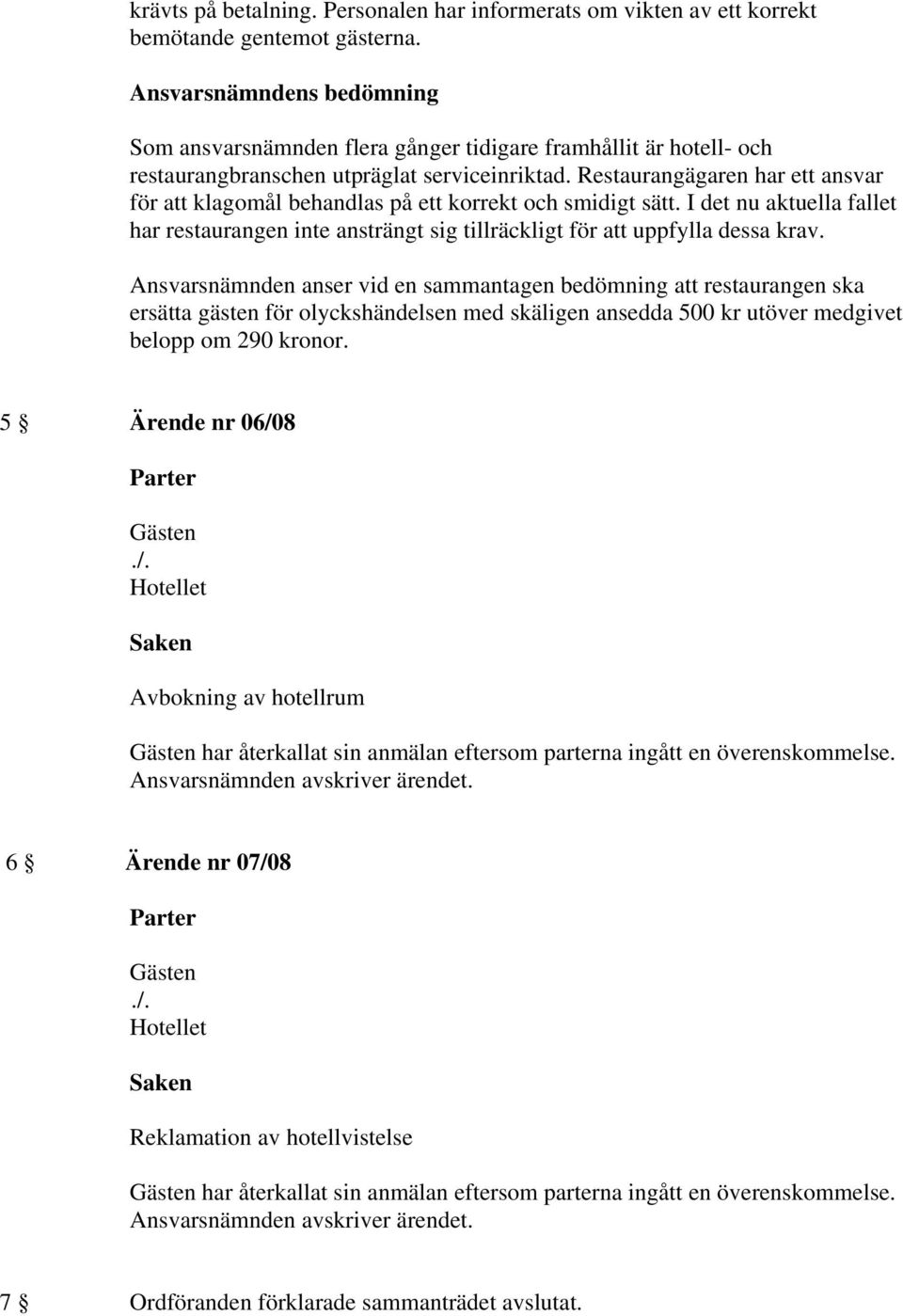 krävts på betalning. Personalen har informerats om vikten av ett korrekt bemötande gentemot gästerna.

Ansvarsnämndens bedömning

Som ansvarsnämnden flera gånger tidigare framhållit är hotell- och restaurangbranschen utpräglat serviceinriktad. Restaurangägaren har ett ansvar för att klagomål behandlas på ett korrekt och smidigt sätt. I det nu aktuella fallet har restaurangen inte ansträngt sig tillräckligt för att uppfylla dessa krav.

Ansvarsnämnden anser vid en sammantagen bedömning att restaurangen ska ersätta gästen för olyckshändelsen med skäligen ansedda 500 kr utöver medgivet belopp om 290 kronor.

5 § Ärende nr 06/08

Parter

Gästen
./.
Hotellet

Saken

Avbokning av hotellrum

Gästen har återkallat sin anmälan eftersom parterna ingått en överenskommelse. Ansvarsnämnden avskriver ärendet.

6 § Ärende nr 07/08

Parter

Gästen
./.
Hotellet

Saken

Reklamation av hotellvistelse

Gästen har återkallat sin anmälan eftersom parterna ingått en överenskommelse. Ansvarsnämnden avskriver ärendet.

7 § Ordföranden förklarade sammanträdet avslutat.